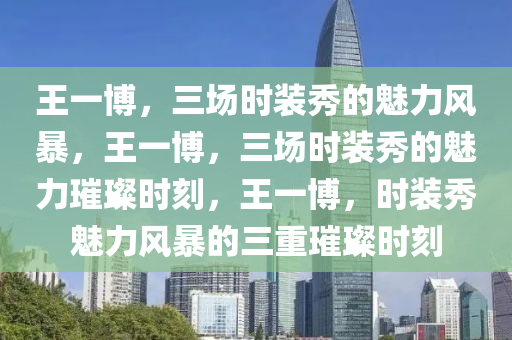 王一博，三场时装秀的魅力风暴，王一博，三场时装秀的魅力璀璨时刻，王一博，时装秀魅力风暴的三重璀璨时刻